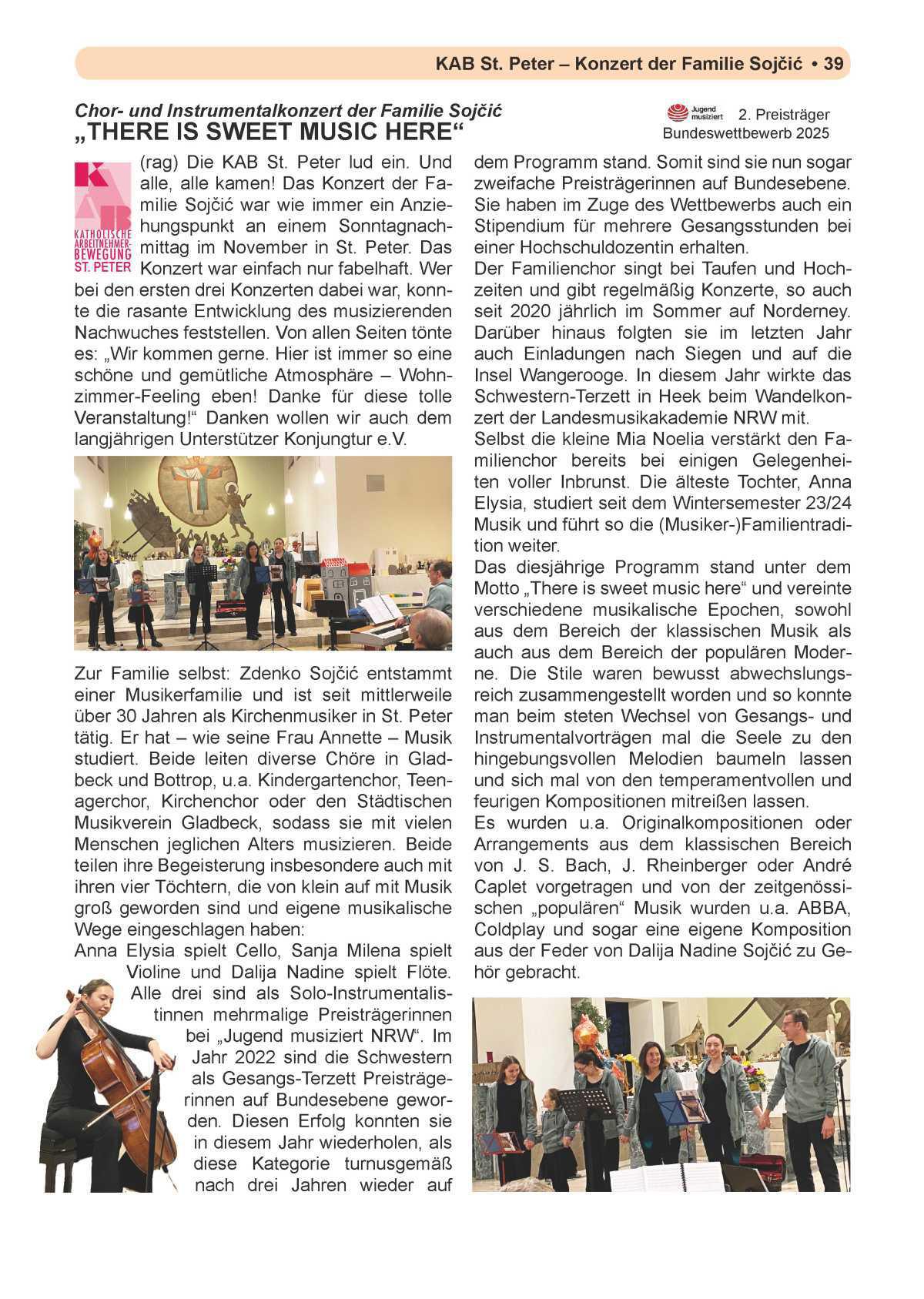 KAB St. Peter – Konzert der Familie Sojčić • 39

Chor- und Instrumentalkonzert der Familie Sojčić
„THERE IS SWEET MUSIC HERE“

Jugend musiziert 2. Preisträger Bundeswettbewerb 2025

KAB KATHOLISCHE ARBEITNEHMER-BEWEGUNG ST. PETER

(rag) Die KAB St. Peter lud ein. Und alle, alle kamen! Das Konzert der Familie Sojčić war wie immer ein Anziehungspunkt an einem Sonntagnachmittag im November in St. Peter. Das Konzert war einfach nur fabelhaft. Wer bei den ersten drei Konzerten dabei war, konnte die rasante Entwicklung des musizierenden Nachwuches feststellen. Von allen Seiten tönte es: „Wir kommen gerne. Hier ist immer so eine schöne und gemütliche Atmosphäre – Wohnzimmer-Feeling eben! Danke für diese tolle Veranstaltung!“ Danken wollen wir auch dem langjährigen Unterstützer Konjungtur e.V.

Zur Familie selbst: Zdenko Sojčić entstammt einer Musikerfamilie und ist seit mittlerweile über 30 Jahren als Kirchenmusiker in St. Peter tätig. Er hat – wie seine Frau Annette – Musik studiert. Beide leiten diverse Chöre in Gladbeck und Bottrop, u.a. Kindergartenchor, Teenagerchor, Kirchenchor oder den Städtischen Musikverein Gladbeck, sodass sie mit vielen Menschen jeglichen Alters musizieren. Beide teilen ihre Begeisterung insbesondere auch mit ihren vier Töchtern, die von klein auf mit Musik groß geworden sind und eigene musikalische Wege eingeschlagen haben:
Anna Elysia spielt Cello, Sanja Milena spielt Violine und Dalija Nadine spielt Flöte. Alle drei sind als Solo-Instrumentalistinnen mehrmalige Preisträgerinnen bei „Jugend musiziert NRW“. Im Jahr 2022 sind die Schwestern als Gesangs-Terzett Preisträgerinnen auf Bundesebene geworden. Diesen Erfolg konnten sie in diesem Jahr wiederholen, als diese Kategorie turnusgemäß nach drei Jahren wieder auf dem Programm stand. Somit sind sie nun sogar zweifache Preisträgerinnen auf Bundesebene. Sie haben im Zuge des Wettbewerbs auch ein Stipendium für mehrere Gesangsstunden bei einer Hochschuldozentin erhalten.
Der Familienchor singt bei Taufen und Hochzeiten und gibt regelmäßig Konzerte, so auch seit 2020 jährlich im Sommer auf Norderney. Darüber hinaus folgten sie im letzten Jahr auch Einladungen nach Siegen und auf die Insel Wangerooge. In diesem Jahr wirkte das Schwestern-Terzett in Heek beim Wandelkonzert der Landesmusikakademie NRW mit.
Selbst die kleine Mia Noelia verstärkt den Familienchor bereits bei einigen Gelegenheiten voller Inbrunst. Die älteste Tochter, Anna Elysia, studiert seit dem Wintersemester 23/24 Musik und führt so die (Musiker-)Familientradition weiter.
Das diesjährige Programm stand unter dem Motto „There is sweet music here“ und vereinte verschiedene musikalische Epochen, sowohl aus dem Bereich der klassischen Musik als auch aus dem Bereich der populären Moderne. Die Stile waren bewusst abwechslungsreich zusammengestellt worden und so konnte man beim steten Wechsel von Gesangs- und Instrumentalvorträgen mal die Seele zu den hingebungsvollen Melodien baumeln lassen und sich mal von den temperamentvollen und feurigen Kompositionen mitreißen lassen.
Es wurden u.a. Originalkompositionen oder Arrangements aus dem klassischen Bereich von J. S. Bach, J. Rheinberger oder André Caplet vorgetragen und von der zeitgenössischen „populären“ Musik wurden u.a. ABBA, Coldplay und sogar eine eigene Komposition aus der Feder von Dalija Nadine Sojčić zu Gehör gebracht.